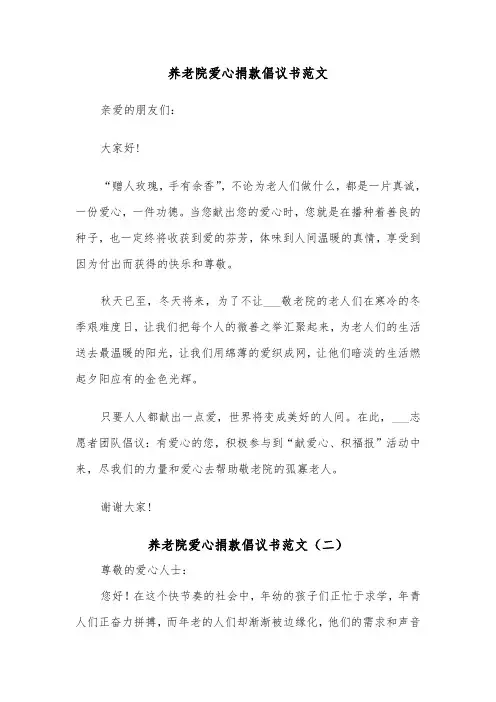 养老院爱心捐款倡议书范文

亲爱的朋友们:

大家好!

“赠人玫瑰，手有余香”，不论为老人们做什么，都是一片真诚，一份爱心，一件功德。当您献出您的爱心时，您就是在播种着善良的种子，也一定终将收获到爱的芬芳，体味到人间温暖的真情，享受到因为付出而获得的快乐和尊敬。

秋天已至，冬天将来，为了不让___敬老院的老人们在寒冷的冬季艰难度日，让我们把每个人的微善之举汇聚起来，为老人们的生活送去最温暖的阳光，让我们用绵薄的爱织成网，让他们暗淡的生活燃起夕阳应有的金色光辉。

只要人人都献出一点爱，世界将变成美好的人间。在此，___志愿者团队倡议：有爱心的您，积极参与到“献爱心、积福报”活动中来，尽我们的力量和爱心去帮助敬老院的孤寡老人。

谢谢大家!

养老院爱心捐款倡议书范文（二）

尊敬的爱心人士:

您好！在这个快节奏的社会中，年幼的孩子们正忙于求学，年青人们正奋力拼搏，而年老的人们却渐渐被边缘化，他们的需求和声音